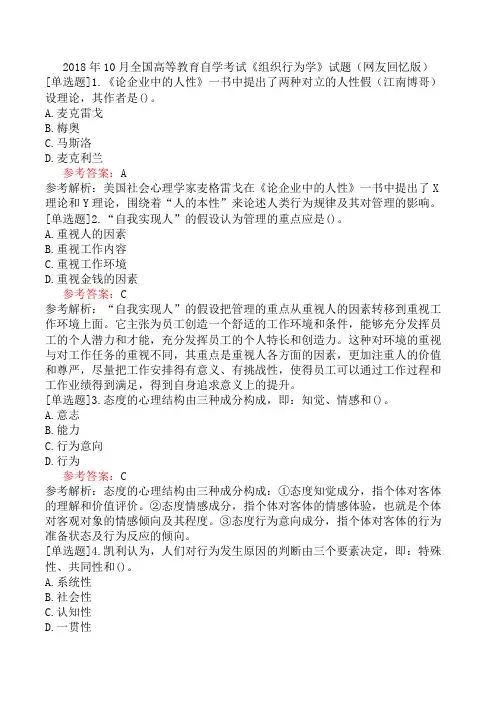 2018 年 10 月全国高等教育自学考试《组织行为学》试题（网友回忆版）

[单选题]1.《论企业中的人性》一书中提出了两种对立的人性假（江南博哥）设理论，其作者是()。
A. 麦克雷戈
B. 梅奥
C. 马斯洛
D. 麦克利兰

参考答案：A

参考解析：美国社会心理学家麦格雷戈在《论企业中的人性》一书中提出了 X 理论和 Y 理论，围绕着“人的本性”来论述人类行为规律及其对管理的影响。

[单选题]2.“自我实现人”的假设认为管理的重点应是()。
A. 重视人的因素
B. 重视工作内容
C. 重视工作环境
D. 重视金钱的因素

参考答案：C

参考解析：“自我实现人”的假设把管理的重点从重视人的因素转移到重视工作环境上面。它主张为员工创造一个舒适的工作环境和条件，能够充分发挥员工的个人潜力和才能，充分发挥员工的个人特长和创造力。这种对环境的重视与对工作任务的重视不同，其重点是重视人各方面的因素，更加注重人的价值和尊严，尽量把工作安排得有意义、有挑战性，使得员工可以通过工作过程和工作业绩得到满足，得到自身追求意义上的提升。

[单选题]3.态度的心理结构由三种成分构成，即：知觉、情感和()。
A. 意志
B. 能力
C. 行为意向
D. 行为

参考答案：C

参考解析：态度的心理结构由三种成分构成：①态度知觉成分，指个体对客体的理解和价值评价。②态度情感成分，指个体对客体的情感体验，也就是个体对客观对象的情感倾向及其程度。③态度行为意向成分，指个体对客体的行为准备状态及行为反应的倾向。

[单选题]4.凯利认为，人们对行为发生原因的判断由三个要素决定，即：特殊性、共同性和()。
A. 系统性
B. 社会性
C. 认知性
D. 一贯性